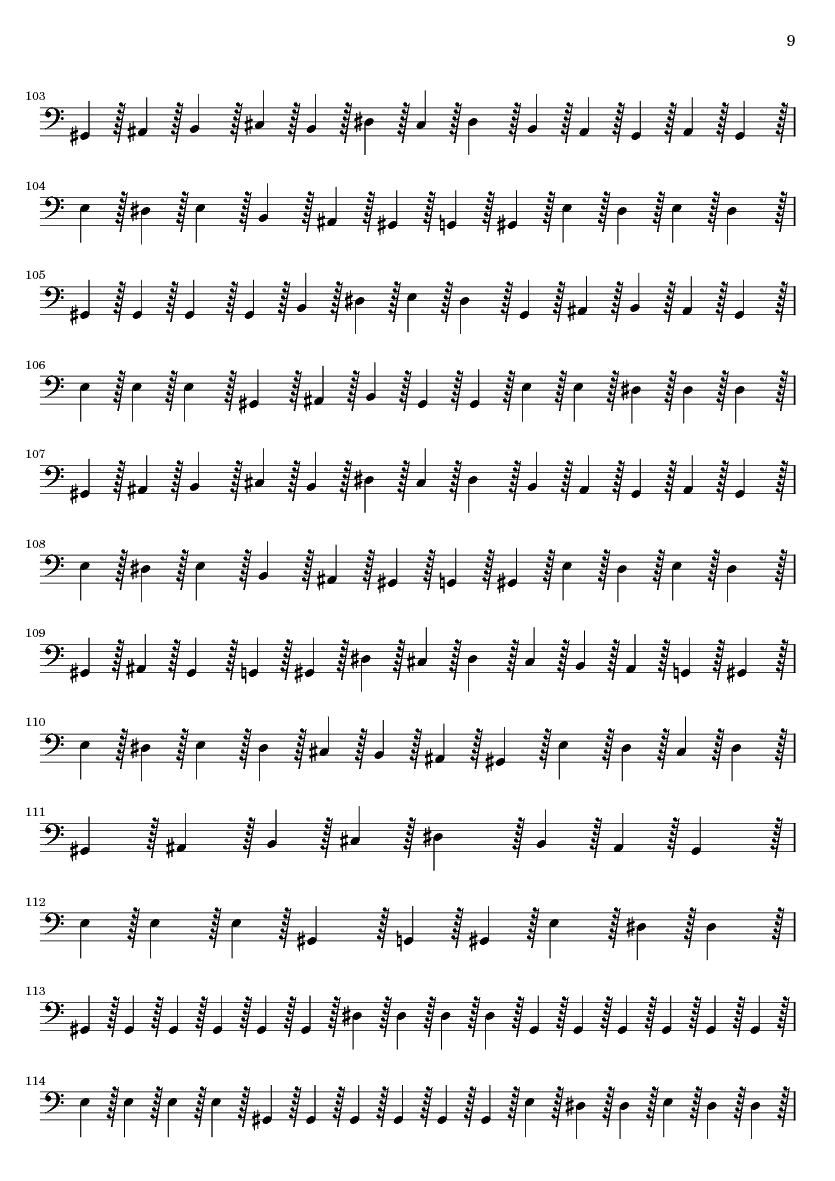 9

103

104

105

106

107

108

109

110

111

112

113

114